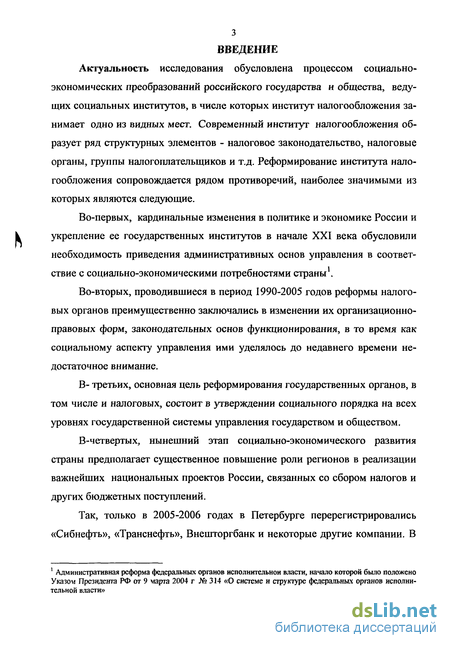 3

ВВЕДЕНИЕ

Актуальность исследования обусловлена процессом социально-экономических преобразований российского государства и общества, ведущих социальных институтов, в числе которых институт налогообложения занимает одно из видных мест. Современный институт налогообложения образует ряд структурных элементов - налоговое законодательство, налоговые органы, группы налогоплательщиков и т.д. Реформирование института налогообложения сопровождается рядом противоречий, наиболее значимыми из которых являются следующие.

Во-первых, кардинальные изменения в политике и экономике России и укрепление ее государственных институтов в начале XXI века обусловили необходимость приведения административных основ управления в соответствие с социально-экономическими потребностями страны$^1$.

Во-вторых, проводившиеся в период 1990-2005 годов реформы налоговых органов преимущественно заключались в изменении их организационно-правовых форм, законодательных основ функционирования, в то время как социальному аспекту управления ими уделялось до недавнего времени недостаточное внимание.

В- третьих, основная цель реформирования государственных органов, в том числе и налоговых, состоит в утверждении социального порядка на всех уровнях государственной системы управления государством и обществом.

В-четвертых, нынешний этап социально-экономического развития страны предполагает существенное повышение роли регионов в реализации важнейших национальных проектов России, связанных со сбором налогов и других бюджетных поступлений.

Так, только в 2005-2006 годах в Петербурге перерегистрировались «Сибнефть», «Транснефть», Внешторгбанк и некоторые другие компании. В

$^1$ Административная реформа федеральных органов исполнительной власти, начало которой было положено Указом Президента РФ от 9 марта 2004 г № 314 «О системе и структуре федеральных органов исполнительной власти»

dsLib.net
библиотека диссертаций